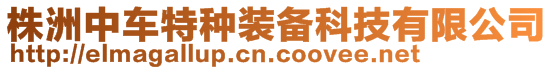 株洲中车特种装备科技有限公司
http://elmagallup.cn.coovee.net